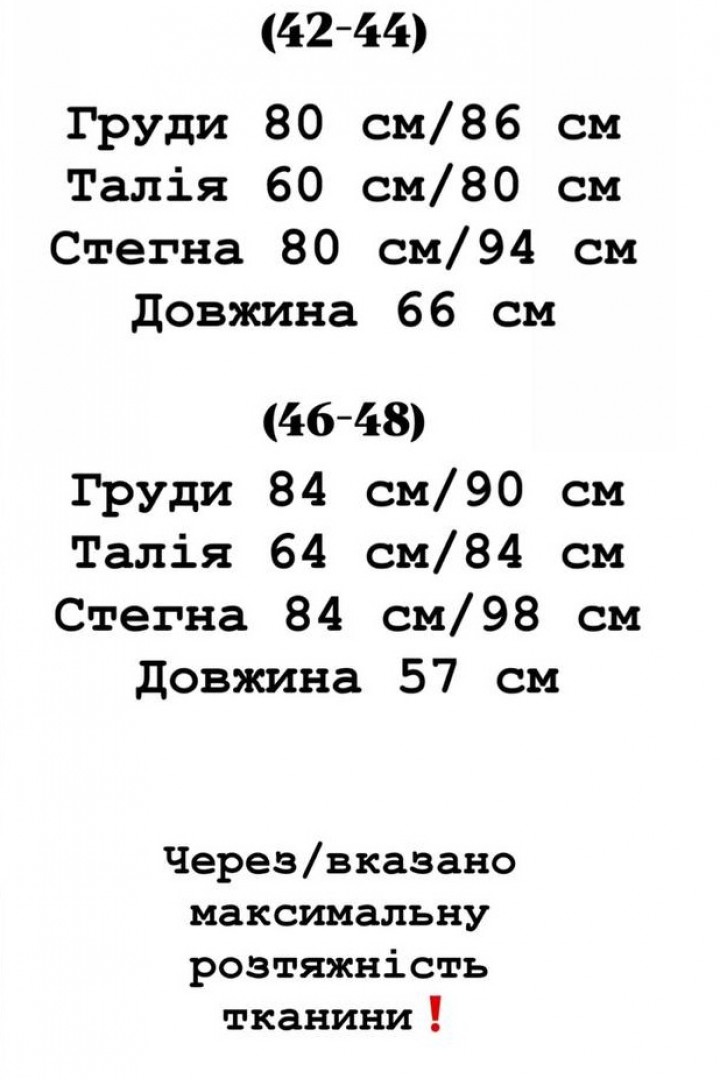 (42-44)

Груди 80 см/86 см
Талія 60 см/80 см
Стегна 80 см/94 см
Довжина 66 см

(46-48)
Груди 84 см/90 см
Талія 64 см/84 см
Стегна 84 см/98 см
Довжина 57 см

Через/вказано
максимальну
розтяжність
тканини❗